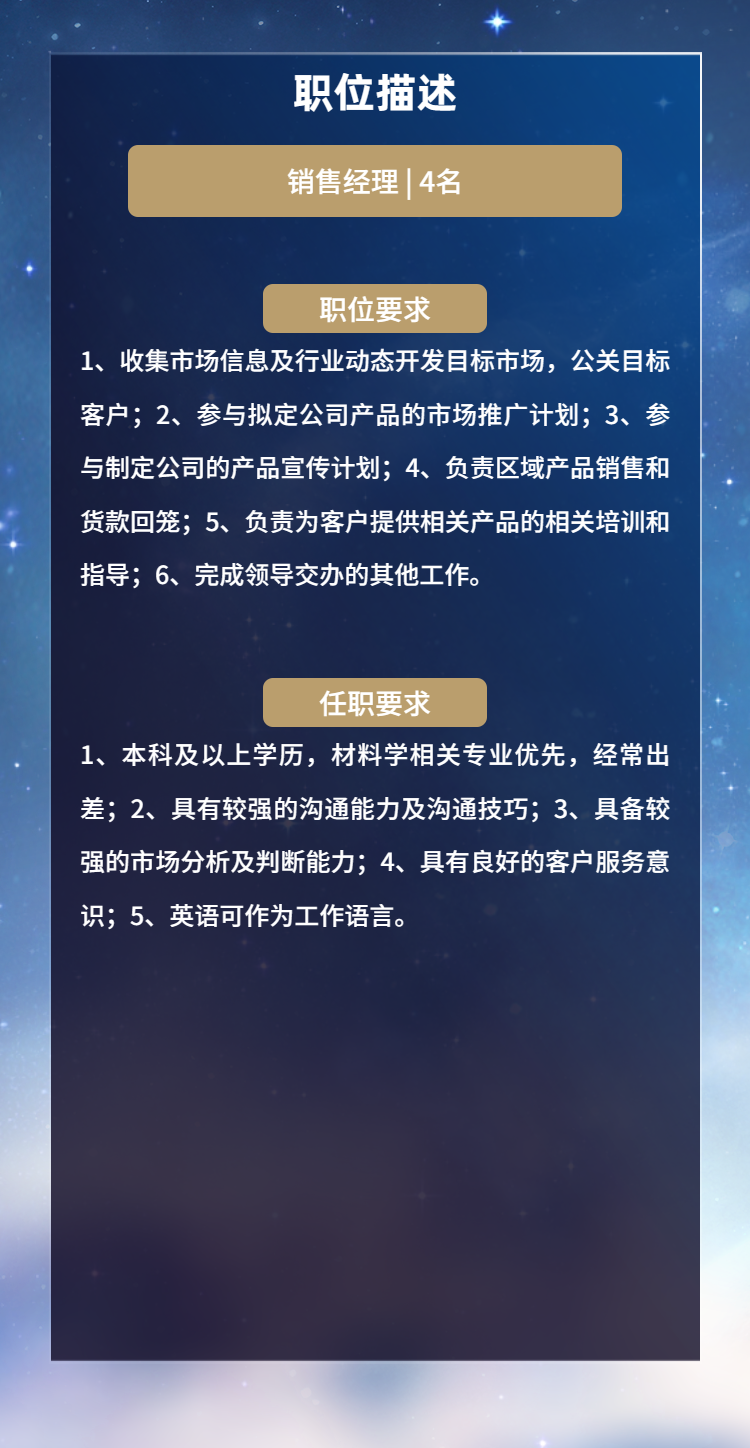 职位描述

销售经理 | 4名

职位要求

1、收集市场信息及行业动态开发目标市场，公关目标客户；2、参与拟定公司产品的市场推广计划；3、参与制定公司的产品宣传计划；4、负责区域产品销售和货款回笼；5、负责为客户提供相关产品的相关培训和指导；6、完成领导交办的其他工作。

任职要求

1、本科及以上学历，材料学相关专业优先，经常出差；2、具有较强的沟通能力及沟通技巧；3、具备较强的市场分析及判断能力；4、具有良好的客户服务意识；5、英语可作为工作语言。